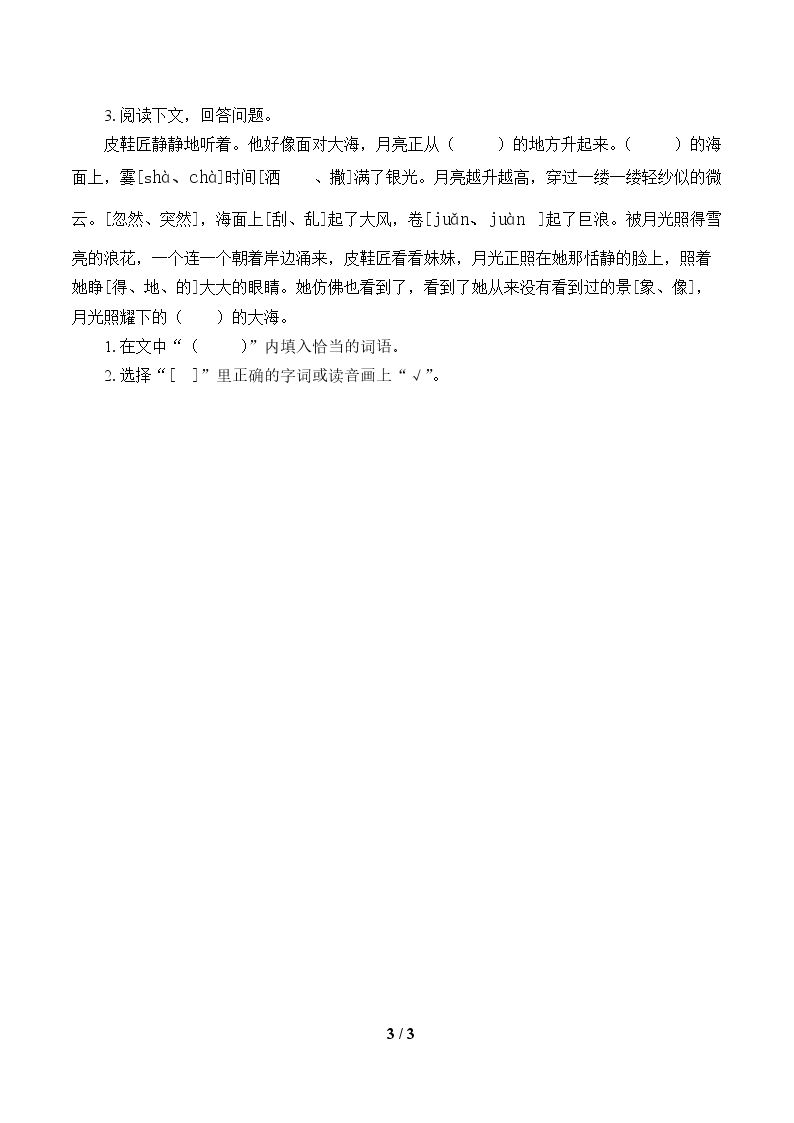 3.阅读下文，回答问题。

皮鞋匠静静地听着。他好像面对大海，月亮正从（　　）的地方升起来。（　　）的海面上，霎[shà、chà]时间[洒　　、撒]满了银光。月亮越升越高，穿过一缕一缕轻纱似的微云。[忽然、突然]，海面上[刮、乱]起了大风，卷[juǎn、juàn ]起了巨浪。被月光照得雪亮的浪花，一个连一个朝着岸边涌来，皮鞋匠看看妹妹，月光正照在她那恬静的脸上，照着她睁[得、地、的]大大的眼睛。她仿佛也看到了，看到了她从来没有看到过的景[象、像]，月光照耀下的（　　）的大海。

1.在文中“（　　）”内填入恰当的词语。

2.选择“[ ]”里正确的字词或读音画上“√”。

3 / 3